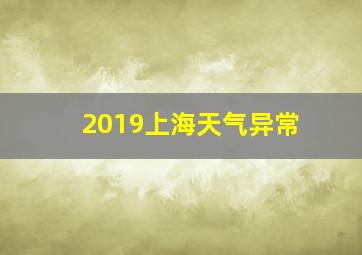 2019上海天气异常